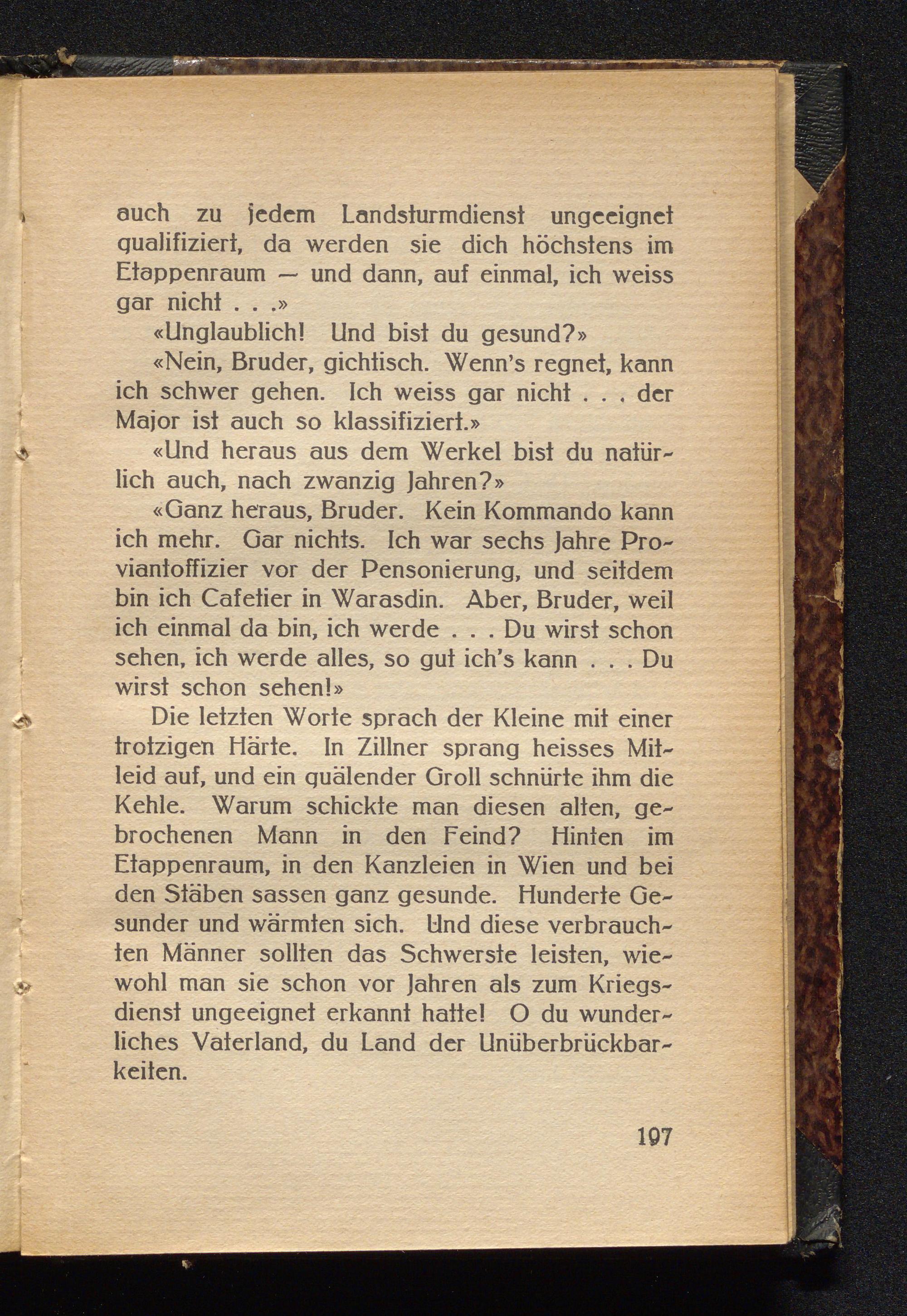 auch zu jedem Landsturmdienst ungeeignet qualifiziert, da werden sie dich höchstens im Etappenraum — und dann, auf einmal, ich weiss gar nicht . . .»

«Unglaublich! Und bist du gesund?»

«Nein, Bruder, gichtisch. Wenn's regnet, kann ich schwer gehen. Ich weiss gar nicht . . . der Major ist auch so klassifiziert.»

«Und heraus aus dem Werkel bist du natürlich auch, nach zwanzig Jahren?»

«Ganz heraus, Bruder. Kein Kommando kann ich mehr. Gar nichts. Ich war sechs Jahre Proviantoffizier vor der Pensonierung, und seitdem bin ich Cafetier in Warasdin. Aber, Bruder, weil ich einmal da bin, ich werde . . . Du wirst schon sehen, ich werde alles, so gut ich's kann . . . Du wirst schon sehen!»

Die letzten Worte sprach der Kleine mit einer trotzigen Härte. In Zillner sprang heisses Mitleid auf, und ein quälender Groll schnürte ihm die Kehle. Warum schickte man diesen alten, gebrochenen Mann in den Feind? Hinten im Etappenraum, in den Kanzleien in Wien und bei den Stäben sassen ganz gesunde. Hunderte Gesunder und wärmten sich. Und diese verbrauchten Männer sollten das Schwerste leisten, wiewohl man sie schon vor Jahren als zum Kriegsdienst ungeeignet erkannt hatte! O du wunderliches Vaterland, du Land der Unüberbrückbarkeiten.

197